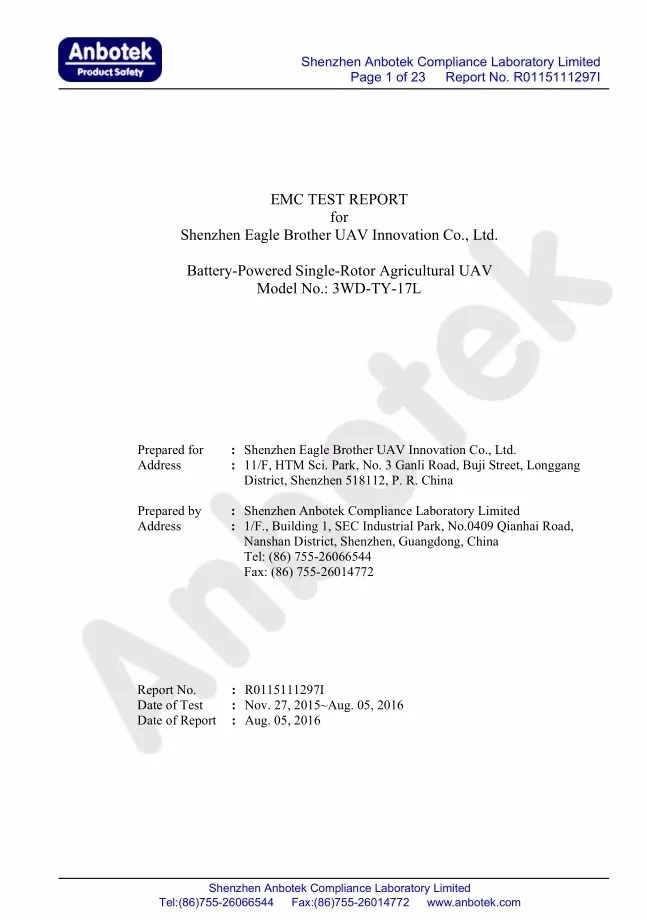 Anbotek
Product Safety

Shenzhen Anbotek Compliance Laboratory Limited
Page 1 of 23 Report No. R0115111297I

EMC TEST REPORT
for
Shenzhen Eagle Brother UAV Innovation Co., Ltd.

Battery-Powered Single-Rotor Agricultural UAV
Model No.: 3WD-TY-17L

Anbotek

Prepared for : Shenzhen Eagle Brother UAV Innovation Co., Ltd.
Address : 11/F, HTM Sci. Park, No. 3 Ganli Road, Buji Street, Longgang District, Shenzhen 518112, P. R. China

Prepared by : Shenzhen Anbotek Compliance Laboratory Limited
Address : 1/F., Building 1, SEC Industrial Park, No.0409 Qianhai Road, Nanshan District, Shenzhen, Guangdong, China
Tel: (86) 755-26066544
Fax: (86) 755-26014772

Report No. : R0115111297I
Date of Test : Nov. 27, 2015~Aug. 05, 2016
Date of Report : Aug. 05, 2016

Shenzhen Anbotek Compliance Laboratory Limited
Tel:(86)755-26066544 Fax:(86)755-26014772 www.anbotek.com